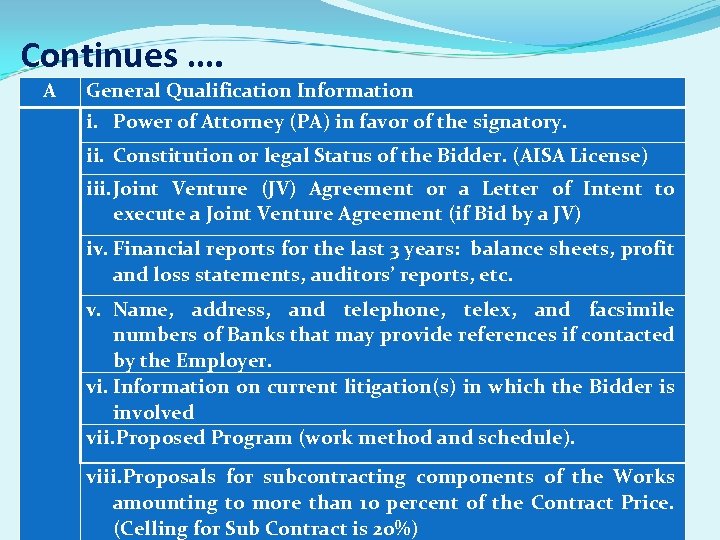 Continues ….

| A | General Qualification Information |
|---|---|
| | i. Power of Attorney (PA) in favor of the signatory. |
| | ii. Constitution or legal Status of the Bidder. (AISA License) |
| | iii. Joint Venture (JV) Agreement or a Letter of Intent to execute a Joint Venture Agreement (if Bid by a JV) |
| | iv. Financial reports for the last 3 years: balance sheets, profit and loss statements, auditors' reports, etc. |
| | v. Name, address, and telephone, telex, and facsimile numbers of Banks that may provide references if contacted by the Employer. |
| | vi. Information on current litigation(s) in which the Bidder is involved |
| | vii. Proposed Program (work method and schedule). |
| | viii. Proposals for subcontracting components of the Works amounting to more than 10 percent of the Contract Price. (Celling for Sub Contract is 20%) |